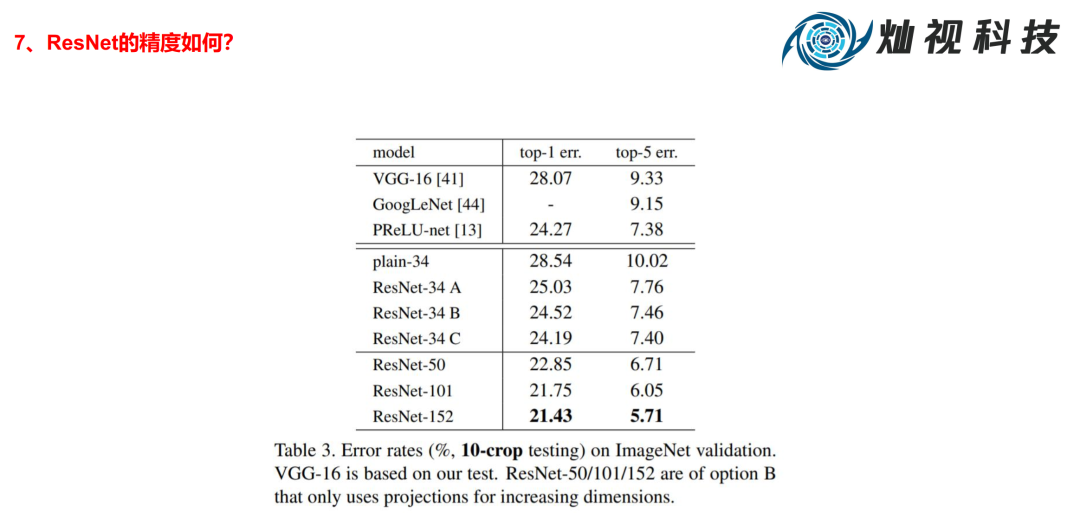 7、ResNet的精度如何?

灿视科技

| model | top-1 err. | top-5 err. |
|---|---|---|
| VGG-16 [41] | 28.07 | 9.33 |
| GoogLeNet [44] | - | 9.15 |
| PReLU-net [13] | 24.27 | 7.38 |
| plain-34 | 28.54 | 10.02 |
| ResNet-34 A | 25.03 | 7.76 |
| ResNet-34 B | 24.52 | 7.46 |
| ResNet-34 C | 24.19 | 7.40 |
| ResNet-50 | 22.85 | 6.71 |
| ResNet-101 | 21.75 | 6.05 |
| ResNet-152 | **21.43** | **5.71** |

Table 3. Error rates (%, **10-crop** testing) on ImageNet validation. VGG-16 is based on our test. ResNet-50/101/152 are of option B that only uses projections for increasing dimensions.